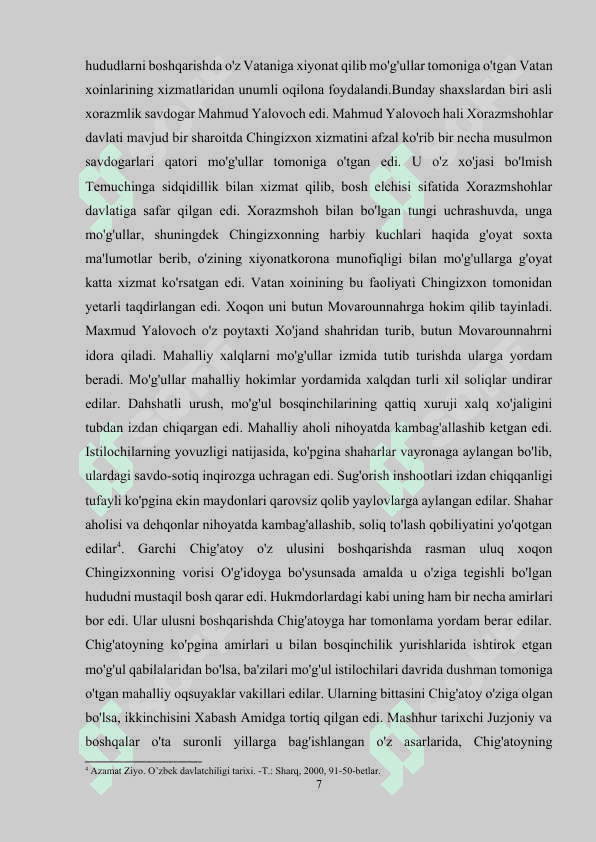 hududlarni boshqarishda o'z Vataniga xiyonat qilib mo'g'ullar tomoniga o'tgan Vatan xoinlarining xizmatlaridan unumli oqilona foydalandi.Bunday shaxslardan biri asli xorazmlik savdogar Mahmud Yalovoch edi. Mahmud Yalovoch hali Xorazmshohlar davlati mavjud bir sharoitda Chingizxon xizmatini afzal ko'rib bir necha musulmon savdogarlari qatori mo'g'ullar tomoniga o'tgan edi. U o'z xo'jasi bo'lmish Temuchinga sidqidillik bilan xizmat qilib, bosh elchisi sifatida Xorazmshohlar davlatiga safar qilgan edi. Xorazmshoh bilan bo'lgan tungi uchrashuvda, unga mo'g'ullar, shuningdek Chingizxonning harbiy kuchlari haqida g'oyat soxta ma'lumotlar berib, o'zining xiyonatkorona munofiqligi bilan mo'g'ullarga g'oyat katta xizmat ko'rsatgan edi. Vatan xoinining bu faoliyati Chingizxon tomonidan yetarli taqdirlangan edi. Xoqon uni butun Movarounnahrga hokim qilib tayinladi. Maxmud Yalovoch o'z poytaxti Xo'jand shahridan turib, butun Movarounnahrni idora qiladi. Mahalliy xalqlarni mo'g'ullar izmida tutib turishda ularga yordam beradi. Mo'g'ullar mahalliy hokimlar yordamida xalqdan turli xil soliqlar undirar edilar. Dahshatli urush, mo'g'ul bosqinchilarining qattiq xuruji xalq xo'jaligini tubdan izdan chiqargan edi. Mahalliy aholi nihoyatda kambag'allashib ketgan edi. Istilochilarning yovuzligi natijasida, ko'pgina shaharlar vayronaga aylangan bo'lib, ulardagi savdo-sotiq inqirozga uchragan edi. Sug'orish inshootlari izdan chiqqanligi tufayli ko'pgina ekin maydonlari qarovsiz qolib yaylovlarga aylangan edilar. Shahar aholisi va dehqonlar nihoyatda kambag'allashib, soliq to'lash qobiliyatini yo'qotgan edilar$^4$. Garchi Chig'atoy o'z ulusini boshqarishda rasman uluq xoqon Chingizxonning vorisi O'g'idoyga bo'ysunsada amalda u o'ziga tegishli bo'lgan hududni mustaqil bosh qarar edi. Hukmdorlardagi kabi uning ham bir necha amirlari bor edi. Ular ulusni boshqarishda Chig'atoyga har tomonlama yordam berar edilar. Chig'atoyning ko'pgina amirlari u bilan bosqinchilik yurishlarida ishtirok etgan mo'g'ul qabilalaridan bo'lsa, ba'zilari mo'g'ul istilochilari davrida dushman tomoniga o'tgan mahalliy oqsuyaklar vakillari edilar. Ularning bittasini Chig'atoy o'ziga olgan bo'lsa, ikkinchisini Xabash Amidga tortiq qilgan edi. Mashhur tarixchi Juzjoniy va boshqalar o'ta suronli yillarga bag'ishlangan o'z asarlarida, Chig'atoyning

$^4$ Azamat Ziyo. O`zbek davlatchiligi tarixi. -T.: Sharq, 2000, 91-50-betlar.

7